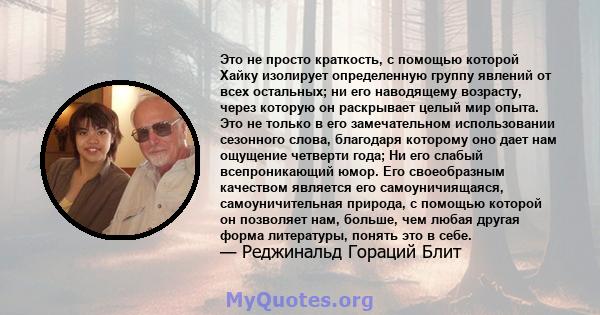 Это не просто краткость, с помощью которой Хайку изолирует определенную группу явлений от всех остальных; ни его наводящему возрасту, через которую он раскрывает целый мир опыта. Это не только в его замечательном использовании сезонного слова, благодаря которому оно дает нам ощущение четверти года; Ни его слабый всепроникающий юмор. Его своеобразным качеством является его самоуничиящаяся, самоуничительная природа, с помощью которой он позволяет нам, больше, чем любая другая форма литературы, понять это в себе.
— Реджинальд Гораций Блит

MyQuotes.org